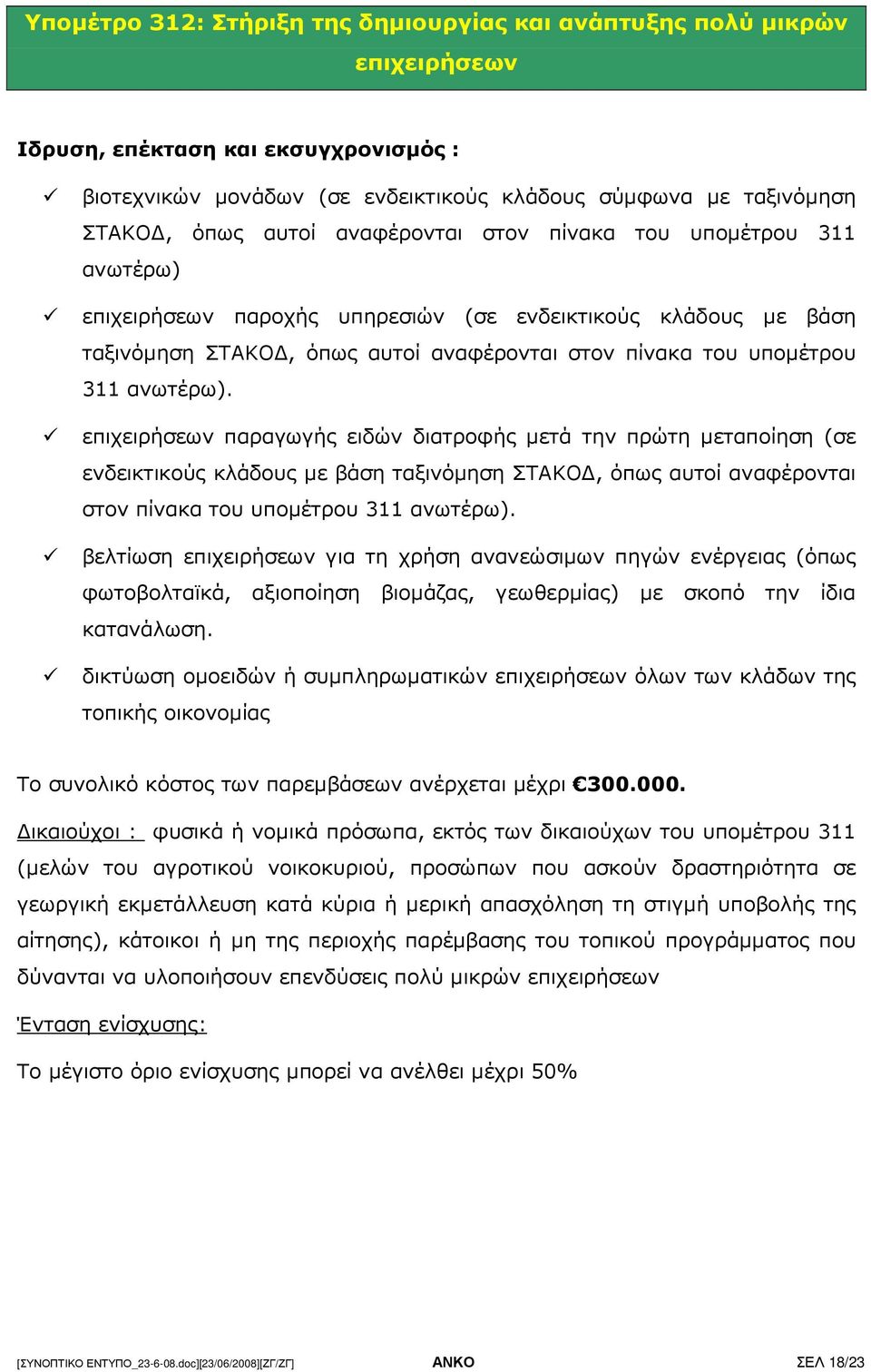 Υπομέτρο 312: Στήριξη της δημιουργίας και ανάπτυξης πολύ μικρών επιχειρήσεων

Ιδρυση, επέκταση και εκσυγχρονισμός :

✓ βιοτεχνικών μονάδων (σε ενδεικτικούς κλάδους σύμφωνα με ταξινόμηση ΣΤΑΚΟΔ, όπως αυτοί αναφέρονται στον πίνακα του υπομέτρου 311 ανωτέρω)

✓ επιχειρήσεων παροχής υπηρεσιών (σε ενδεικτικούς κλάδους με βάση ταξινόμηση ΣΤΑΚΟΔ, όπως αυτοί αναφέρονται στον πίνακα του υπομέτρου 311 ανωτέρω).

✓ επιχειρήσεων παραγωγής ειδών διατροφής μετά την πρώτη μεταποίηση (σε ενδεικτικούς κλάδους με βάση ταξινόμηση ΣΤΑΚΟΔ, όπως αυτοί αναφέρονται στον πίνακα του υπομέτρου 311 ανωτέρω).

✓ βελτίωση επιχειρήσεων για τη χρήση ανανεώσιμων πηγών ενέργειας (όπως φωτοβολταϊκά, αξιοποίηση βιομάζας, γεωθερμίας) με σκοπό την ίδια κατανάλωση.

✓ δικτύωση ομοειδών ή συμπληρωματικών επιχειρήσεων όλων των κλάδων της τοπικής οικονομίας

Το συνολικό κόστος των παρεμβάσεων ανέρχεται μέχρι €300.000.

Δικαιούχοι : φυσικά ή νομικά πρόσωπα, εκτός των δικαιούχων του υπομέτρου 311 (μελών του αγροτικού νοικοκυριού, προσώπων που ασκούν δραστηριότητα σε γεωργική εκμετάλλευση κατά κύρια ή μερική απασχόληση τη στιγμή υποβολής της αίτησης), κάτοικοι ή μη της περιοχής παρέμβασης του τοπικού προγράμματος που δύνανται να υλοποιήσουν επενδύσεις πολύ μικρών επιχειρήσεων

Ένταση ενίσχυσης:

Το μέγιστο όριο ενίσχυσης μπορεί να ανέλθει μέχρι 50%

[ΣΥΝΟΠΤΙΚΟ ΕΝΤΥΠΟ_23-6-08.doc][23/06/2008][ΖΓ/ΖΓ] ΑΝΚΟ ΣΕΛ 18/23